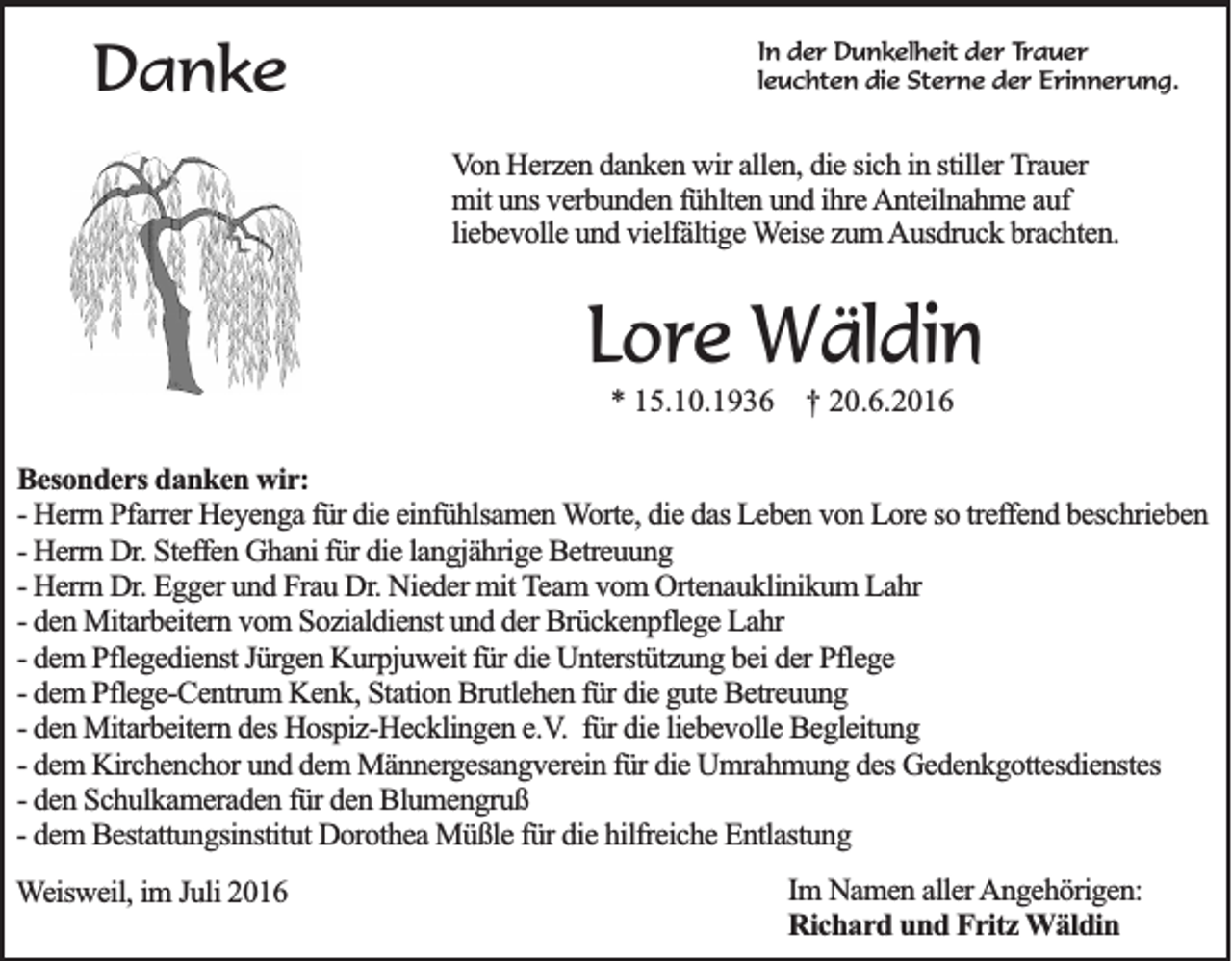 Danke

In der Dunkelheit der Trauer
leuchten die Sterne der Erinnerung.

Von Herzen danken wir allen, die sich in stiller Trauer mit uns verbunden fühlten und ihre Anteilnahme auf liebevolle und vielfältige Weise zum Ausdruck brachten.

Lore Wäldin

* 15.10.1936 † 20.6.2016

Besonders danken wir:
- Herrn Pfarrer Heyenga für die einfühlsamen Worte, die das Leben von Lore so treffend beschrieben
- Herrn Dr. Steffen Ghani für die langjährige Betreuung
- Herrn Dr. Egger und Frau Dr. Nieder mit Team vom Ortenauklinikum Lahr
- den Mitarbeitern vom Sozialdienst und der Brückenpflege Lahr
- dem Pflegedienst Jürgen Kurpjuweit für die Unterstützung bei der Pflege
- dem Pflege-Centrum Kenk, Station Brutlehen für die gute Betreuung
- den Mitarbeitern des Hospiz-Hecklingen e.V. für die liebevolle Begleitung
- dem Kirchenchor und dem Männergesangverein für die Umrahmung des Gedenkgottesdienstes
- den Schulkameraden für den Blumengruß
- dem Bestattungsinstitut Dorothea Müßle für die hilfreiche Entlastung

Weisweil, im Juli 2016

Im Namen aller Angehörigen:
Richard und Fritz Wäldin